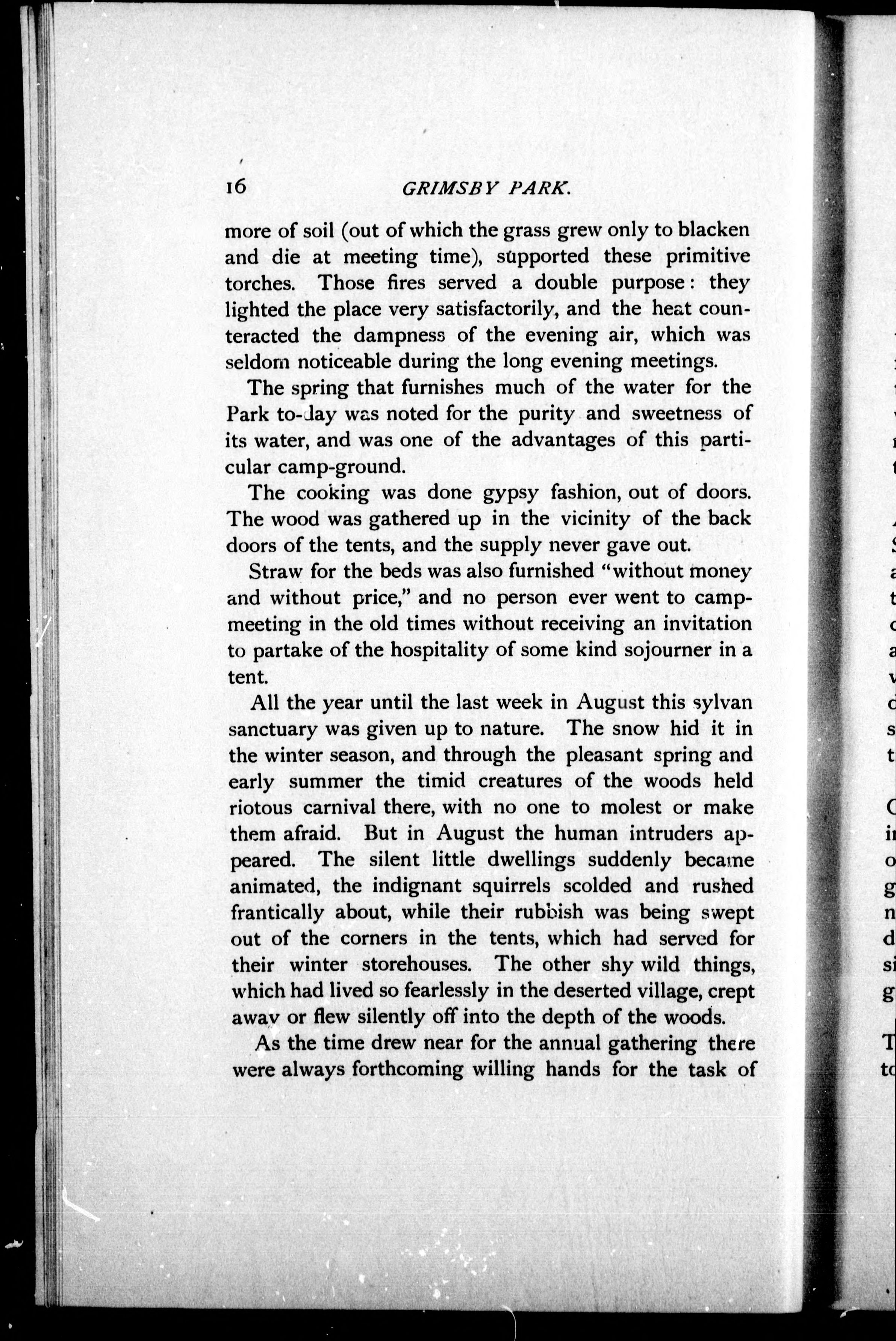 16 GRIMSBY PARK.

more of soil (out of which the grass grew only to blacken and die at meeting time), supported these primitive torches. Those fires served a double purpose: they lighted the place very satisfactorily, and the heat counteracted the dampness of the evening air, which was seldom noticeable during the long evening meetings.

The spring that furnishes much of the water for the Park to-day was noted for the purity and sweetness of its water, and was one of the advantages of this particular camp-ground.

The cooking was done gypsy fashion, out of doors. The wood was gathered up in the vicinity of the back doors of the tents, and the supply never gave out.

Straw for the beds was also furnished "without money and without price," and no person ever went to camp-meeting in the old times without receiving an invitation to partake of the hospitality of some kind sojourner in a tent.

All the year until the last week in August this sylvan sanctuary was given up to nature. The snow hid it in the winter season, and through the pleasant spring and early summer the timid creatures of the woods held riotous carnival there, with no one to molest or make them afraid. But in August the human intruders appeared. The silent little dwellings suddenly became animated, the indignant squirrels scolded and rushed frantically about, while their rubbish was being swept out of the corners in the tents, which had served for their winter storehouses. The other shy wild things, which had lived so fearlessly in the deserted village, crept away or flew silently off into the depth of the woods.

As the time drew near for the annual gathering there were always forthcoming willing hands for the task of